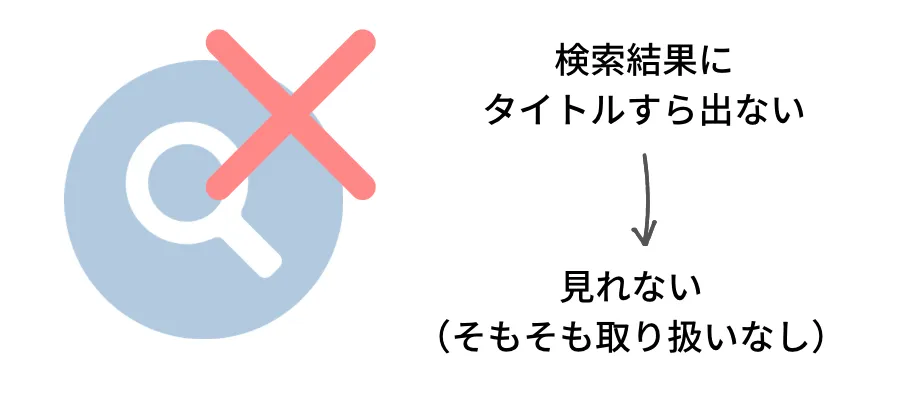 検索結果に
タイトルすら出ない

見れない
（そもそも取り扱いなし）